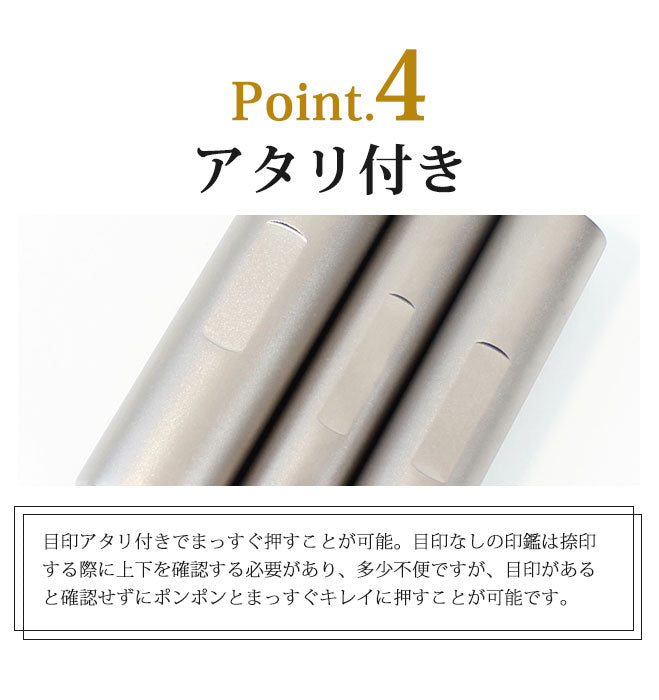 Point.4
アタリ付き

目印アタリ付きでまっすぐ押すことが可能。目印なしの印鑑は捺印する際に上下を確認する必要があり、多少不便ですが、目印があると確認せずにポンポンとまっすぐキレイに押すことが可能です。